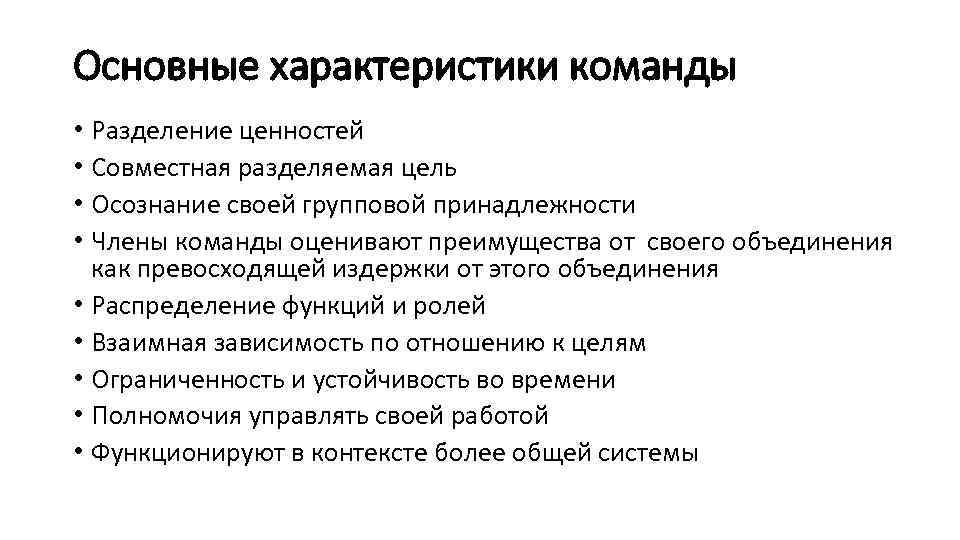 Основные характеристики команды

• Разделение ценностей
• Совместная разделяемая цель
• Осознание своей групповой принадлежности
• Члены команды оценивают преимущества от своего объединения как превосходящей издержки от этого объединения
• Распределение функций и ролей
• Взаимная зависимость по отношению к целям
• Ограниченность и устойчивость во времени
• Полномочия управлять своей работой
• Функционируют в контексте более общей системы